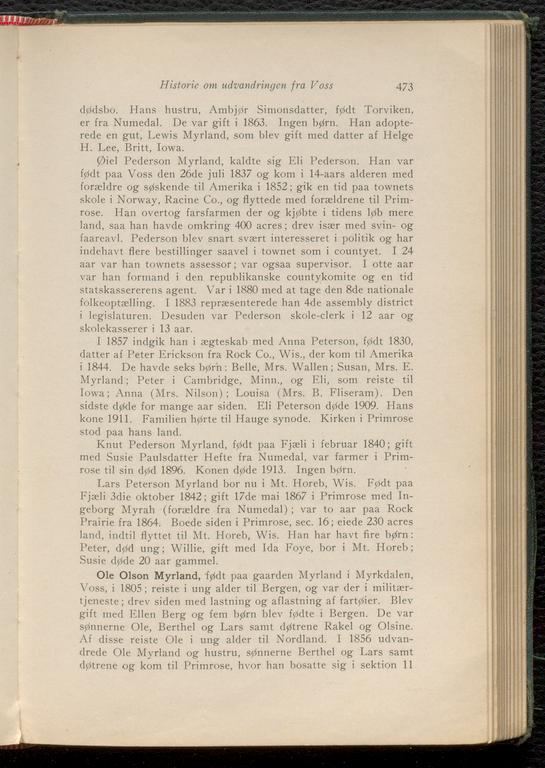 Historie om udvandringen fra Voss 473

dødsbo. Hans hustru, Ambjør Simonsdatter, født Torviken, er fra Numedal. De var gift i 1863. Ingen børn. Han adopterede en gut, Lewis Myrland, som blev gift med datter af Helge H. Lee, Britt, Iowa.

Øiel Pederson Myrland, kaldte sig Eli Pederson. Han var født paa Voss den 26de juli 1837 og kom i 14-aars alderen med forældre og søskende til Amerika i 1852; gik en tid paa townets skole i Norway, Racine Co., og flyttede med forældrene til Primrose. Han overtog farsfarmen der og kjøbte i tidens løb mere land, saa han havde omkring 400 acres; drev især med svin- og faareavl. Pederson blev snart svært interesseret i politik og har indehavt flere bestillinger saavel i townet som i countyet. I 24 aar var han townets assessor; var ogsaa supervisor. I otte aar var han formand i den republikanske countykomite og en tid statskassererens agent. Var i 1880 med at tage den 8de nationale folkeoptælling. I 1883 repræsenterede han 4de assembly district i legislaturen. Desuden var Pederson skole-clerk i 12 aar og skolekasserer i 13 aar.

I 1857 indgik han i ægteskab med Anna Peterson, født 1830, datter af Peter Erickson fra Rock Co., Wis., der kom til Amerika i 1844. De havde seks børn: Belle, Mrs. Wallen; Susan, Mrs. E. Myrland; Peter i Cambridge, Minn., og Eli, som reiste til Iowa; Anna (Mrs. Nilson); Louisa (Mrs. B. Fliseram). Den sidste døde for mange aar siden. Eli Peterson døde 1909. Hans kone 1911. Familien hørte til Hauge synode. Kirken i Primrose stod paa hans land.

Knut Pederson Myrland, født paa Fjæli i februar 1840; gift med Susie Paulsdatter Hefte fra Numedal, var farmer i Primrose til sin død 1896. Konen døde 1913. Ingen børn.

Lars Peterson Myrland bor nu i Mt. Horeb, Wis. Født paa Fjæli 3die oktober 1842; gift 17de mai 1867 i Primrose med Ingeborg Myrah (forældre fra Numedal); var to aar paa Rock Prairie fra 1864. Boede siden i Primrose, sec. 16; eiede 230 acres land, indtil flyttet til Mt. Horeb, Wis. Han har havt fire børn: Peter, død ung; Willie, gift med Ida Foye, bor i Mt. Horeb; Susie døde 20 aar gammel.

Ole Olson Myrland, født paa gaarden Myrland i Myrkdalen, Voss, i 1805; reiste i ung alder til Bergen, og var der i militærtjeneste; drev siden med lastning og aflastning af fartøier. Blev gift med Ellen Berg og fem børn blev fødte i Bergen. De var sønnerne Ole, Berthel og Lars samt døtrene Rakel og Olsine. Af disse reiste Ole i ung alder til Nordland. I 1856 udvandrede Ole Myrland og hustru, sønnerne Berthel og Lars samt døtrene og kom til Primrose, hvor han bosatte sig i sektion 11